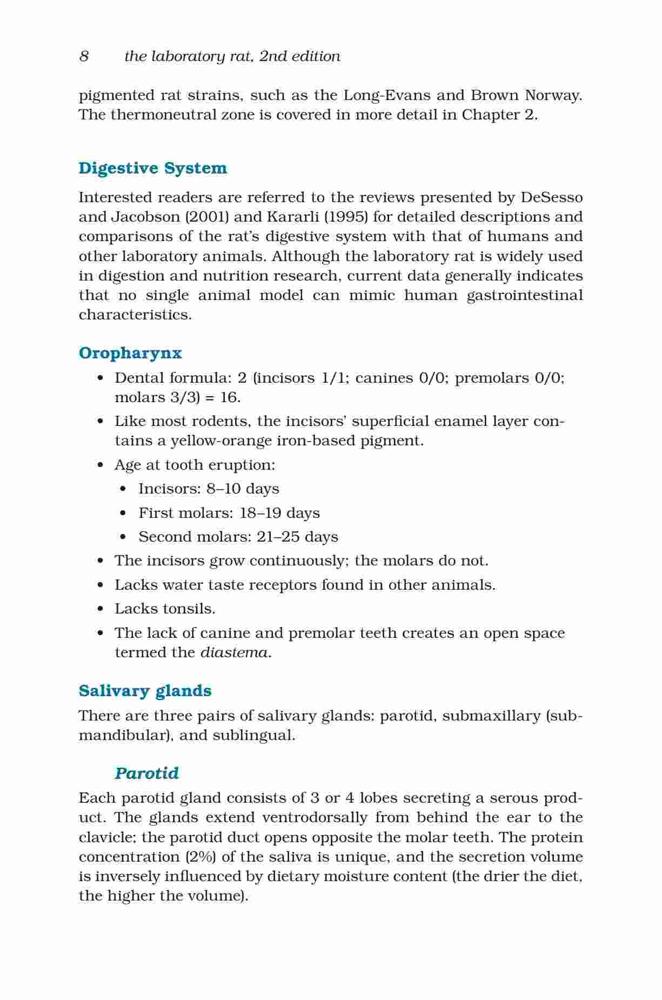 8 the laboratory rat, 2nd edition

pigmented rat strains, such as the Long-Evans and Brown Norway. The thermoneutral zone is covered in more detail in Chapter 2.

Digestive System

Interested readers are referred to the reviews presented by DeSesso and Jacobson (2001) and Kararli (1995) for detailed descriptions and comparisons of the rat's digestive system with that of humans and other laboratory animals. Although the laboratory rat is widely used in digestion and nutrition research, current data generally indicates that no single animal model can mimic human gastrointestinal characteristics.

Oropharynx

• Dental formula: 2 (incisors 1/1; canines 0/0; premolars 0/0; molars 3/3) = 16.
• Like most rodents, the incisors' superficial enamel layer contains a yellow-orange iron-based pigment.
• Age at tooth eruption:
  • Incisors: 8–10 days
  • First molars: 18–19 days
  • Second molars: 21–25 days
• The incisors grow continuously; the molars do not.
• Lacks water taste receptors found in other animals.
• Lacks tonsils.
• The lack of canine and premolar teeth creates an open space termed the diastema.

Salivary glands

There are three pairs of salivary glands: parotid, submaxillary (submandibular), and sublingual.

Parotid

Each parotid gland consists of 3 or 4 lobes secreting a serous product. The glands extend ventrodorsally from behind the ear to the clavicle; the parotid duct opens opposite the molar teeth. The protein concentration (2%) of the saliva is unique, and the secretion volume is inversely influenced by dietary moisture content (the drier the diet, the higher the volume).